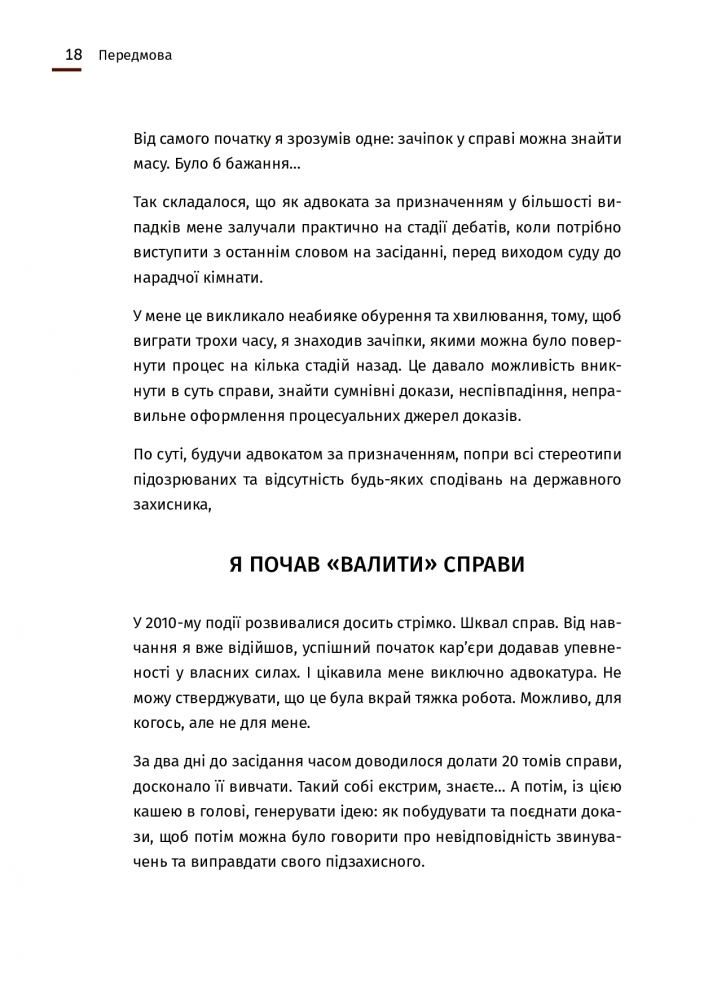 18 Передмова

Від самого початку я зрозумів одне: зачіпок у справі можна знайти масу. Було б бажання...

Так складалося, що як адвоката за призначенням у більшості випадків мене залучали практично на стадії дебатів, коли потрібно виступити з останнім словом на засіданні, перед виходом суду до нарадчої кімнати.

У мене це викликало неабияке обурення та хвилювання, тому, щоб виграти трохи часу, я знаходив зачіпки, якими можна було повернути процес на кілька стадій назад. Це давало можливість вникнути в суть справи, знайти сумнівні докази, неспівпадіння, неправильне оформлення процесуальних джерел доказів.

По суті, будучи адвокатом за призначенням, попри всі стереотипи підозрюваних та відсутність будь-яких сподівань на державного захисника,

Я ПОЧАВ «ВАЛИТИ» СПРАВИ

У 2010-му події розвивалися досить стрімко. Шквал справ. Від навчання я вже відійшов, успішний початок кар'єри додавав упевненості у власних силах. І цікавила мене виключно адвокатура. Не можу стверджувати, що це була вкрай тяжка робота. Можливо, для когось, але не для мене.

За два дні до засідання часом доводилося долати 20 томів справи, досконало її вивчати. Такий собі екстрим, знаєте... А потім, із цією кашею в голові, генерувати ідею: як побудувати та поєднати докази, щоб потім можна було говорити про невідповідність звинувачень та виправдати свого підзахисного.